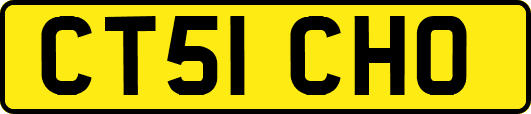 CT51 CHO